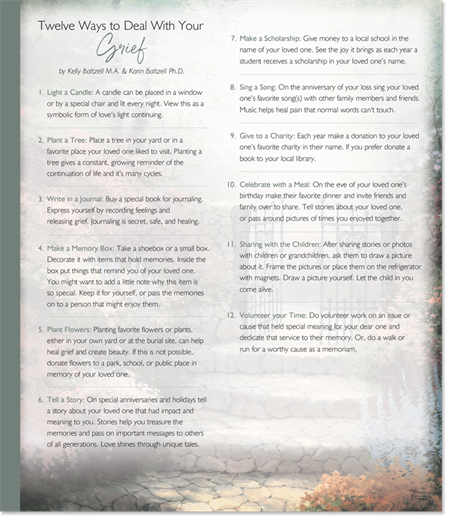 Twelve Ways to Deal With Your Grief

by Kelly Baltzell M.A. & Karin Baltzell Ph.D.

1. Light a Candle: A candle can be placed in a window or by a special chair and lit every night. View this as a symbolic form of love's light continuing.

2. Plant a Tree: Place a tree in your yard or in a favorite place your loved one liked to visit. Planting a tree gives a constant, growing reminder of the continuation of life and it's many cycles.

3. Write in a Journal: Buy a special book for journaling. Express yourself by recording feelings and releasing grief. Journaling is secret, safe, and healing.

4. Make a Memory Box: Take a shoebox or a small box. Decorate it with items that hold memories. Inside the box put things that remind you of your loved one. You might want to add a little note why this item is so special. Keep it for yourself, or pass the memories on to a person that might enjoy them.

5. Plant Flowers: Planting favorite flowers or plants, either in your own yard or at the burial site, can help heal grief and create beauty. If this is not possible, donate flowers to a park, school, or public place in memory of your loved one.

6. Tell a Story: On special anniversaries and holidays tell a story about your loved one that had impact and meaning to you. Stories help you treasure the memories and pass on important messages to others of all generations. Love shines through unique tales.

7. Make a Scholarship: Give money to a local school in the name of your loved one. See the joy it brings as each year a student receives a scholarship in your loved one's name.

8. Sing a Song: On the anniversary of your loss sing your loved one's favorite song(s) with other family members and friends. Music helps heal pain that normal words can't touch.

9. Give to a Charity: Each year make a donation to your loved one's favorite charity in their name. If you prefer donate a book to your local library.

10. Celebrate with a Meal: On the eve of your loved one's birthday make their favorite dinner and invite friends and family over to share. Tell stories about your loved one, or pass around pictures of times you enjoyed together.

11. Sharing with the Children: After sharing stories or photos with children or grandchildren, ask them to draw a picture about it. Frame the pictures or place them on the refrigerator with magnets. Draw a picture yourself. Let the child in you come alive.

12. Volunteer your Time: Do volunteer work on an issue or cause that held special meaning for your dear one and dedicate that service to their memory. Or, do a walk or run for a worthy cause as a memoriam.